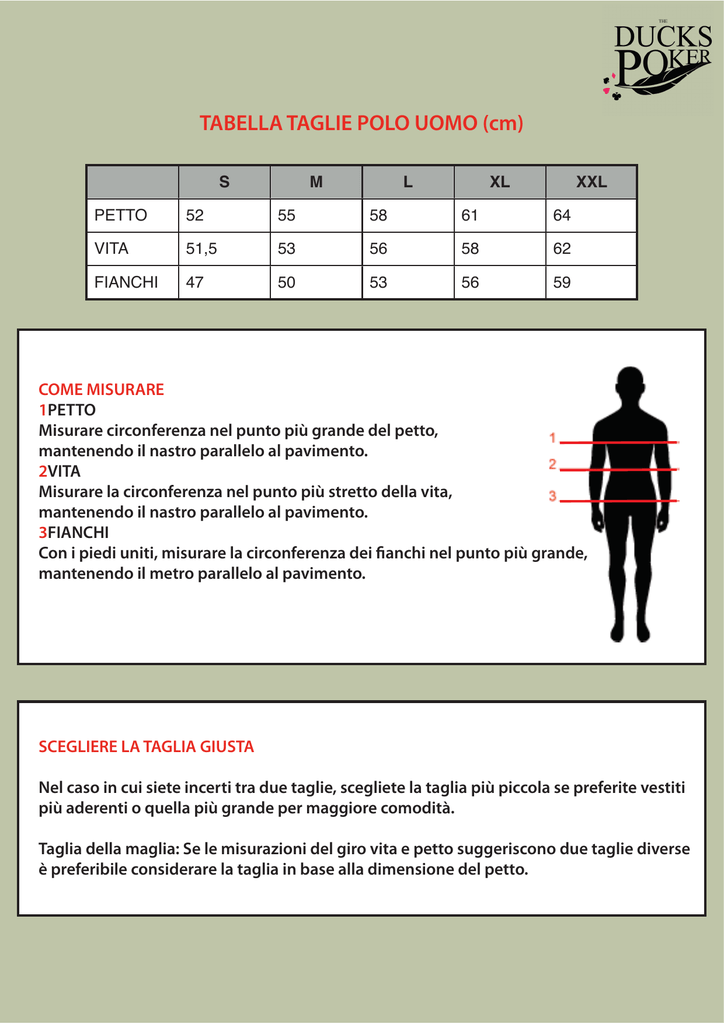 THE DUCKS POKER

TABELLA TAGLIE POLO UOMO (cm)

| | S | M | L | XL | XXL |
|---|---|---|---|---|---|
| PETTO | 52 | 55 | 58 | 61 | 64 |
| VITA | 51,5 | 53 | 56 | 58 | 62 |
| FIANCHI | 47 | 50 | 53 | 56 | 59 |

COME MISURARE
1PETTO
Misurare circonferenza nel punto più grande del petto, mantenendo il nastro parallelo al pavimento.
2VITA
Misurare la circonferenza nel punto più stretto della vita, mantenendo il nastro parallelo al pavimento.
3FIANCHI
Con i piedi uniti, misurare la circonferenza dei fianchi nel punto più grande, mantenendo il metro parallelo al pavimento.

1
2
3

SCEGLIERE LA TAGLIA GIUSTA

Nel caso in cui siete incerti tra due taglie, scegliete la taglia più piccola se preferite vestiti più aderenti o quella più grande per maggiore comodità.

Taglia della maglia: Se le misurazioni del giro vita e petto suggeriscono due taglie diverse è preferibile considerare la taglia in base alla dimensione del petto.